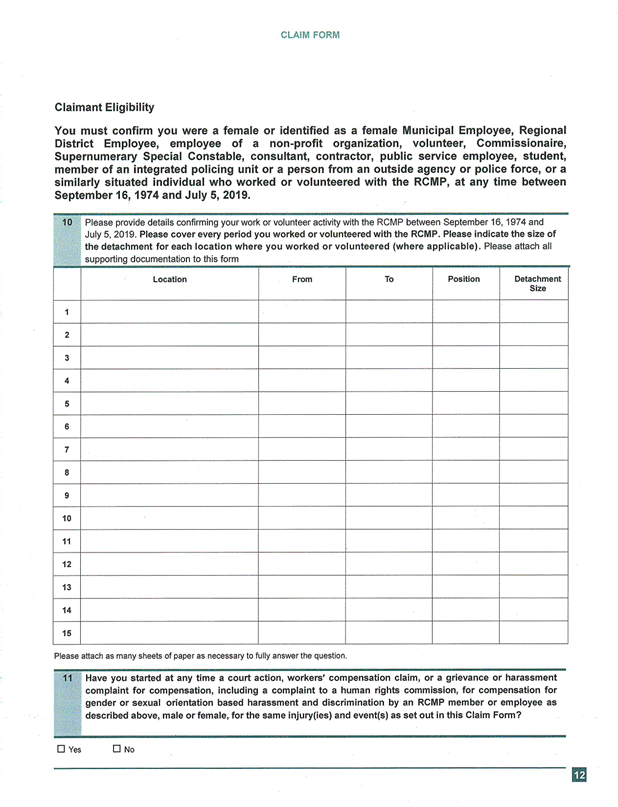 CLAIM FORM

Claimant Eligibility

You must confirm you were a female or identified as a female Municipal Employee, Regional District Employee, employee of a non-profit organization, volunteer, Commissionaire, Supernumerary Special Constable, consultant, contractor, public service employee, student, member of an integrated policing unit or a person from an outside agency or police force, or a similarly situated individual who worked or volunteered with the RCMP, at any time between September 16, 1974 and July 5, 2019.

10 Please provide details confirming your work or volunteer activity with the RCMP between September 16, 1974 and July 5, 2019. Please cover every period you worked or volunteered with the RCMP. Please indicate the size of the detachment for each location where you worked or volunteered (where applicable). Please attach all supporting documentation to this form

| | Location | From | To | Position | Detachment Size |
|---|---|---|---|---|---|
| 1 | | | | | |
| 2 | | | | | |
| 3 | | | | | |
| 4 | | | | | |
| 5 | | | | | |
| 6 | | | | | |
| 7 | | | | | |
| 8 | | | | | |
| 9 | | | | | |
| 10 | | | | | |
| 11 | | | | | |
| 12 | | | | | |
| 13 | | | | | |
| 14 | | | | | |
| 15 | | | | | |

Please attach as many sheets of paper as necessary to fully answer the question.

11 Have you started at any time a court action, workers' compensation claim, or a grievance or harassment complaint for compensation, including a complaint to a human rights commission, for compensation for gender or sexual orientation based harassment and discrimination by an RCMP member or employee as described above, male or female, for the same injury(ies) and event(s) as set out in this Claim Form?

☐ Yes ☐ No

12